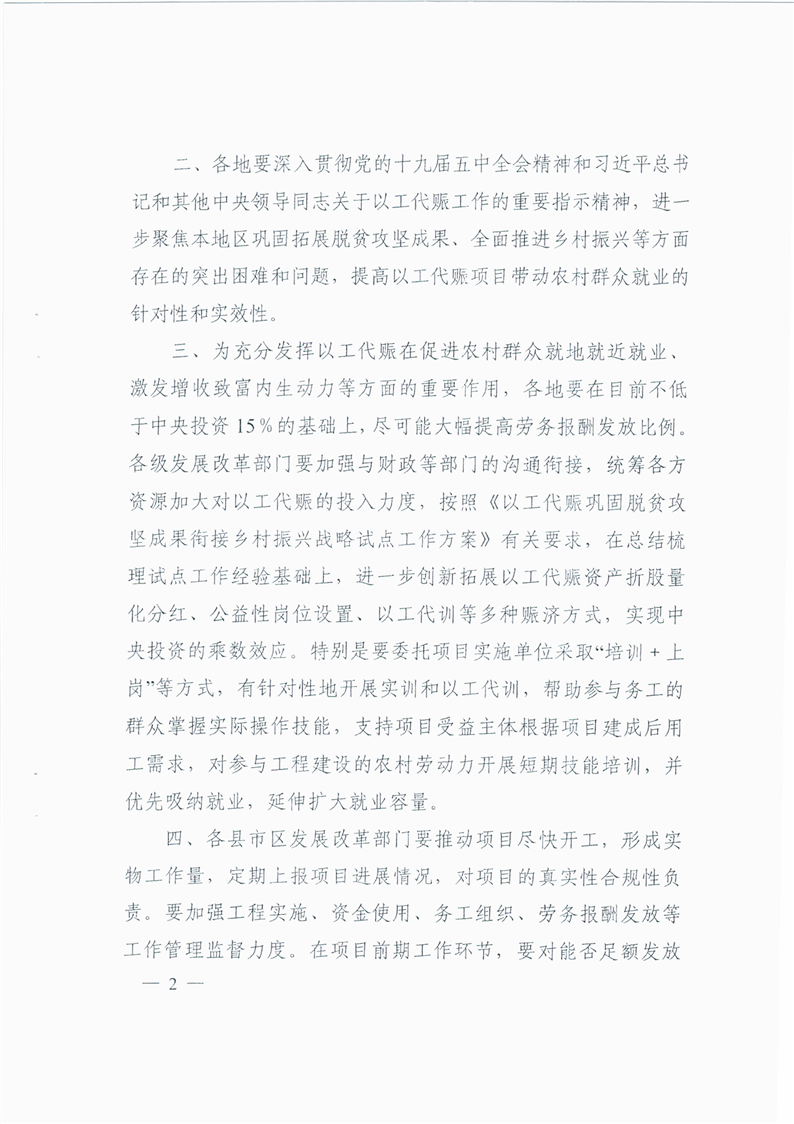 二、各地要深入贯彻党的十九届五中全会精神和习近平总书记和其他中央领导同志关于以工代赈工作的重要指示精神，进一步聚焦本地区巩固拓展脱贫攻坚成果、全面推进乡村振兴等方面存在的突出困难和问题，提高以工代赈项目带动农村群众就业的针对性和实效性。

三、为充分发挥以工代赈在促进农村群众就地就近就业、激发增收致富内生动力等方面的重要作用，各地要在目前不低于中央投资15%的基础上，尽可能大幅提高劳务报酬发放比例。各级发展改革部门要加强与财政等部门的沟通衔接，统筹各方资源加大对以工代赈的投入力度，按照《以工代赈巩固脱贫攻坚成果衔接乡村振兴战略试点工作方案》有关要求，在总结梳理试点工作经验基础上，进一步创新拓展以工代赈资产折股量化分红、公益性岗位设置、以工代训等多种赈济方式，实现中央投资的乘数效应。特别是要委托项目实施单位采取“培训＋上岗”等方式，有针对性地开展实训和以工代训，帮助参与务工的群众掌握实际操作技能，支持项目受益主体根据项目建成后用工需求，对参与工程建设的农村劳动力开展短期技能培训，并优先吸纳就业，延伸扩大就业容量。

四、各县市区发展改革部门要推动项目尽快开工，形成实物工作量，定期上报项目进展情况，对项目的真实性合规性负责。要加强工程实施、资金使用、务工组织、劳务报酬发放等工作管理监督力度。在项目前期工作环节，要对能否足额发放

— 2 —